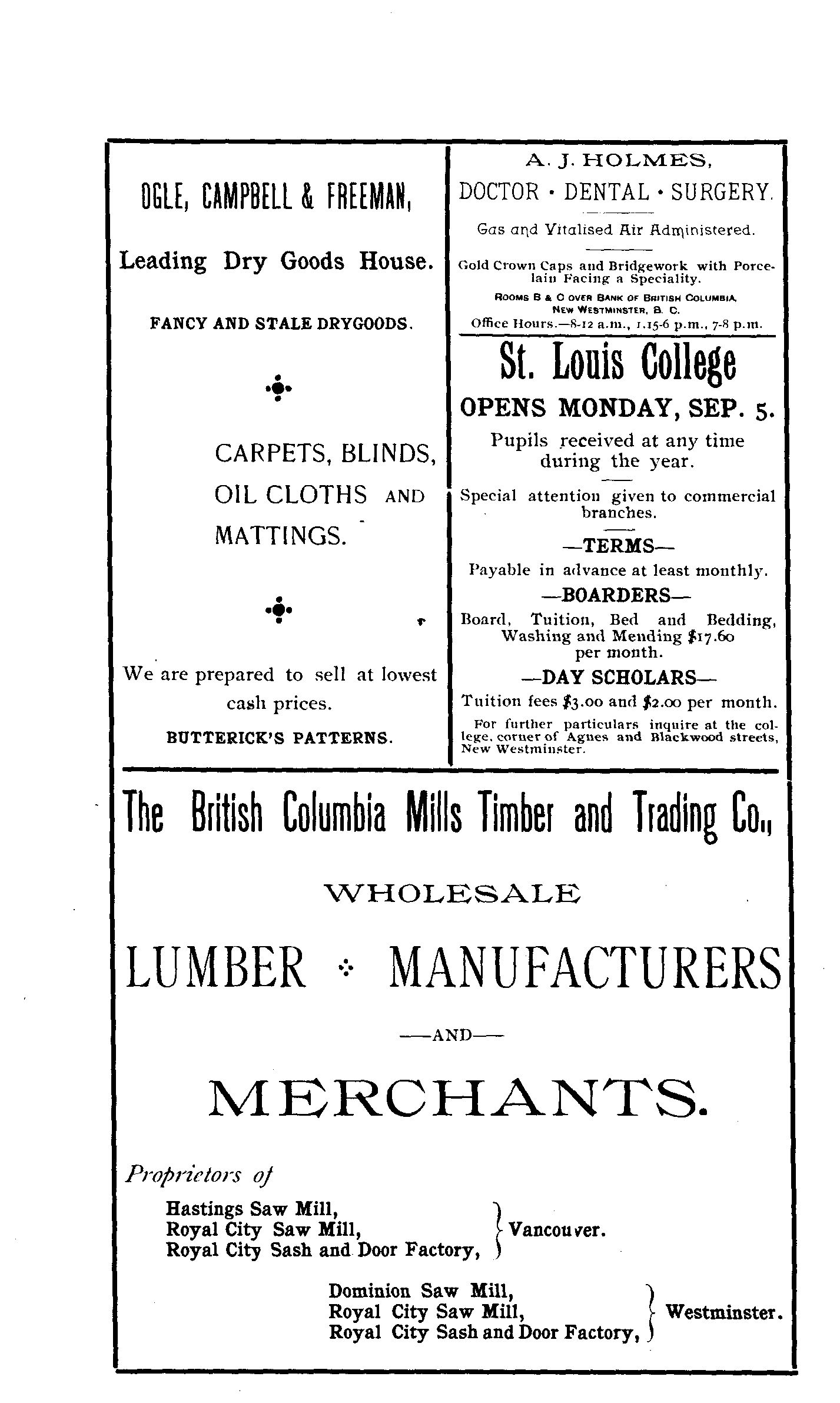 OGLE, CAMPBELL & FREEMAN,

Leading Dry Goods House.

FANCY AND STALE DRYGOODS.

CARPETS, BLINDS, OIL CLOTHS AND MATTINGS.

We are prepared to sell at lowest cash prices.

BUTTERICK'S PATTERNS.

A. J. HOLMES,

DOCTOR · DENTAL · SURGERY.

Gas and Vitalised Air Administered.

Gold Crown Caps and Bridgework with Porcelain Facing a Speciality.

ROOMS B & C OVER BANK OF BRITISH COLUMBIA, NEW WESTMINSTER, B. C.

Office Hours.—8-12 a.m., 1.15-6 p.m., 7-8 p.m.

St. Louis College

OPENS MONDAY, SEP. 5.

Pupils received at any time during the year.

Special attention given to commercial branches.

—TERMS—

Payable in advance at least monthly.

—BOARDERS—

Board, Tuition, Bed and Bedding, Washing and Mending $17.60 per month.

—DAY SCHOLARS—

Tuition fees $3.00 and $2.00 per month.

For further particulars inquire at the college, corner of Agnes and Blackwood streets, New Westminster.

The British Columbia Mills Timber and Trading Co.,

WHOLESALE

LUMBER ∴ MANUFACTURERS

—AND—

MERCHANTS.

Proprietors of

Hastings Saw Mill,
Royal City Saw Mill,
Royal City Sash and Door Factory, } Vancouver.

Dominion Saw Mill,
Royal City Saw Mill,
Royal City Sash and Door Factory, } Westminster.